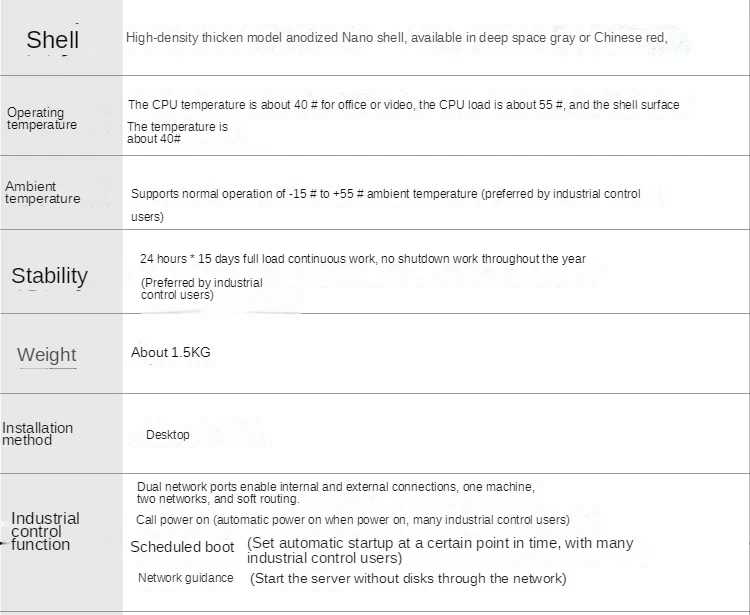 | | |
|---|---|
| Shell | High-density thicken model anodized Nano shell, available in deep space gray or Chinese red, |
| Operating temperature | The CPU temperature is about 40 # for office or video, the CPU load is about 55 #, and the shell surface The temperature is about 40# |
| Ambient temperature | Supports normal operation of -15 # to +55 # ambient temperature (preferred by industrial control users) |
| Stability | 24 hours * 15 days full load continuous work, no shutdown work throughout the year (Preferred by industrial control users) |
| Weight | About 1.5KG |
| Installation method | Desktop |
| Industrial control function | Dual network ports enable internal and external connections, one machine, two networks, and soft routing. Call power on (automatic power on when power on, many industrial control users) Scheduled boot (Set automatic startup at a certain point in time, with many industrial control users) Network guidance (Start the server without disks through the network) |